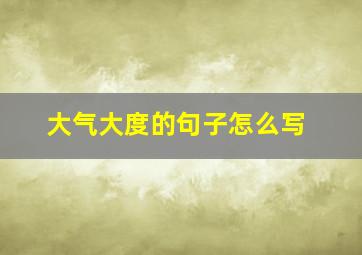 大气大度的句子怎么写